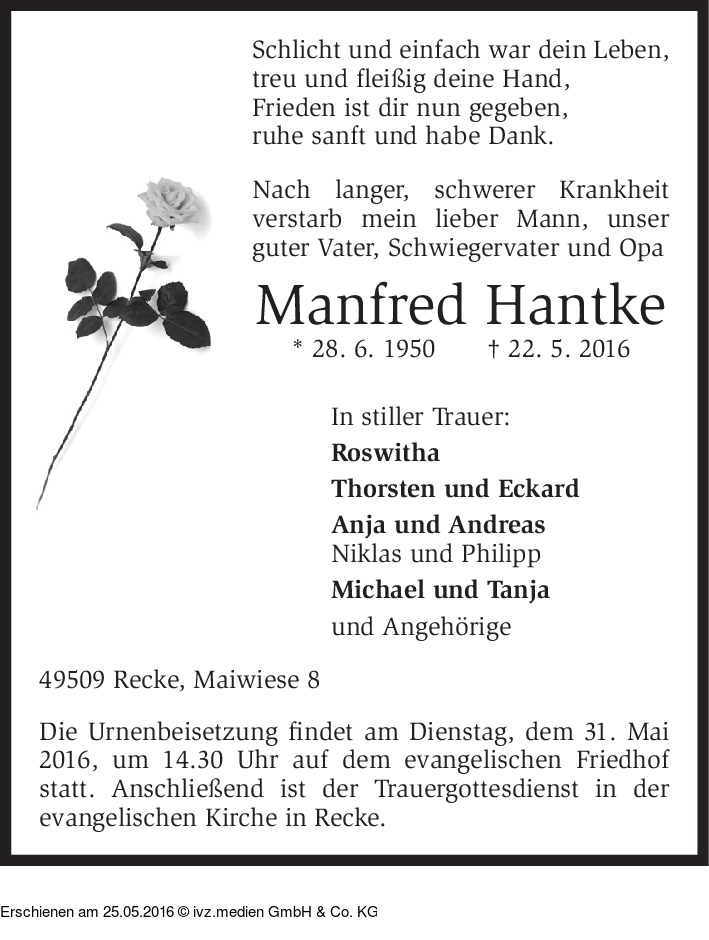 Schlicht und einfach war dein Leben,
treu und fleißig deine Hand,
Frieden ist dir nun gegeben,
ruhe sanft und habe Dank.

Nach langer, schwerer Krankheit verstarb mein lieber Mann, unser guter Vater, Schwiegervater und Opa

Manfred Hantke

* 28. 6. 1950 † 22. 5. 2016

In stiller Trauer:
Roswitha
Thorsten und Eckard
Anja und Andreas
Niklas und Philipp
Michael und Tanja
und Angehörige

49509 Recke, Maiwiese 8

Die Urnenbeisetzung findet am Dienstag, dem 31. Mai 2016, um 14.30 Uhr auf dem evangelischen Friedhof statt. Anschließend ist der Trauergottesdienst in der evangelischen Kirche in Recke.

Erschienen am 25.05.2016 © ivz.medien GmbH & Co. KG